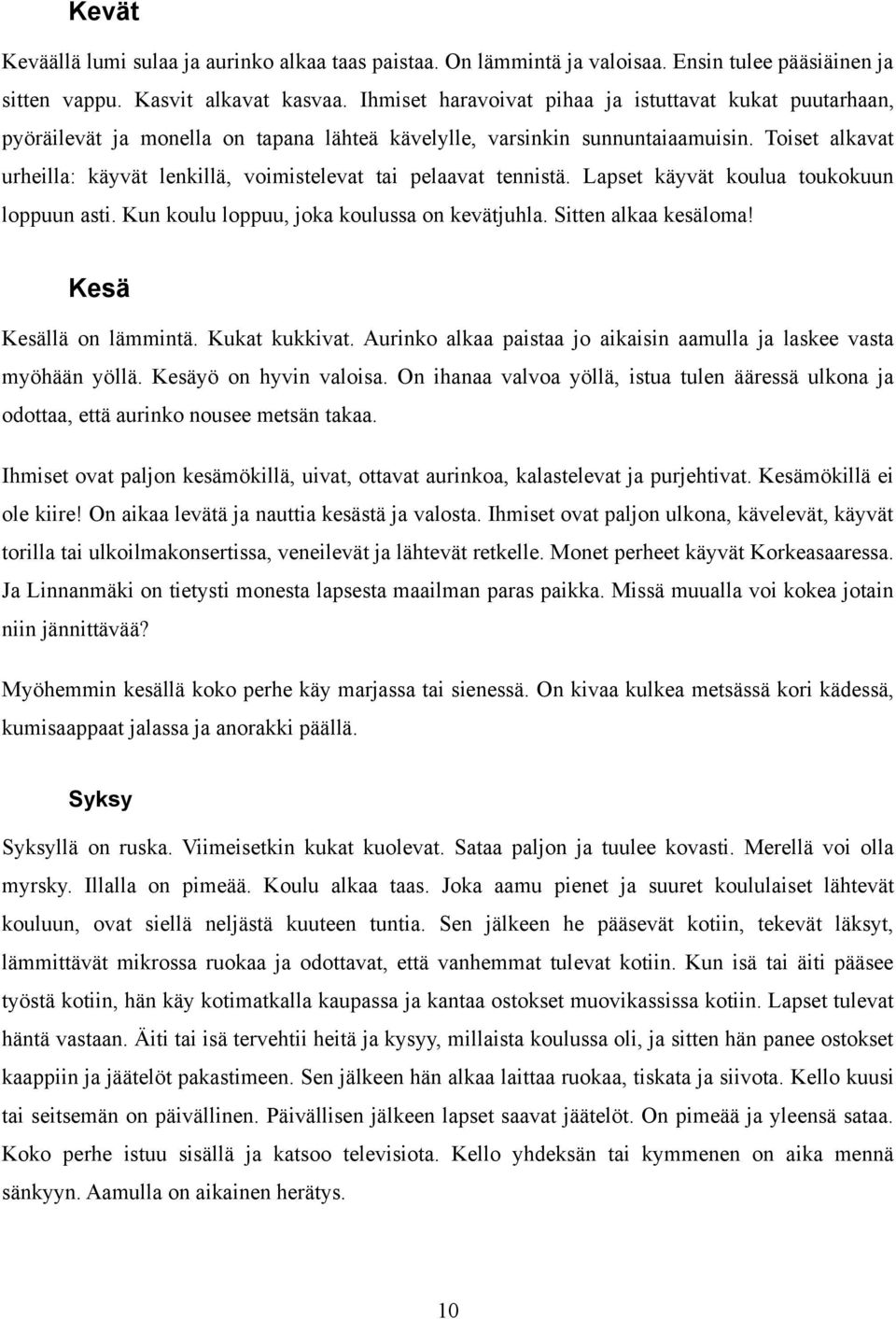 Kevät

Keväällä lumi sulaa ja aurinko alkaa taas paistaa. On lämmintä ja valoisaa. Ensin tulee pääsiäinen ja sitten vappu. Kasvit alkavat kasvaa. Ihmiset haravoivat pihaa ja istuttavat kukat puutarhaan, pyöräilevät ja monella on tapana lähteä kävelylle, varsinkin sunnuntaiaamuisin. Toiset alkavat urheilla: käyvät lenkillä, voimistelevat tai pelaavat tennistä. Lapset käyvät koulua toukokuun loppuun asti. Kun koulu loppuu, joka koulussa on kevätjuhla. Sitten alkaa kesäloma!

Kesä

Kesällä on lämmintä. Kukat kukkivat. Aurinko alkaa paistaa jo aikaisin aamulla ja laskee vasta myöhään yöllä. Kesäyö on hyvin valoisa. On ihanaa valvoa yöllä, istua tulen ääressä ulkona ja odottaa, että aurinko nousee metsän takaa.

Ihmiset ovat paljon kesämökillä, uivat, ottavat aurinkoa, kalastelevat ja purjehtivat. Kesämökillä ei ole kiire! On aikaa levätä ja nauttia kesästä ja valosta. Ihmiset ovat paljon ulkona, kävelevät, käyvät torilla tai ulkoilmakonsertissa, veneilevät ja lähtevät retkelle. Monet perheet käyvät Korkeasaaressa. Ja Linnanmäki on tietysti monesta lapsesta maailman paras paikka. Missä muualla voi kokea jotain niin jännittävää?

Myöhemmin kesällä koko perhe käy marjassa tai sienessä. On kivaa kulkea metsässä kori kädessä, kumisaappaat jalassa ja anorakki päällä.

Syksy

Syksyllä on ruska. Viimeisetkin kukat kuolevat. Sataa paljon ja tuulee kovasti. Merellä voi olla myrsky. Illalla on pimeää. Koulu alkaa taas. Joka aamu pienet ja suuret koululaiset lähtevät kouluun, ovat siellä neljästä kuuteen tuntia. Sen jälkeen he pääsevät kotiin, tekevät läksyt, lämmittävät mikrossa ruokaa ja odottavat, että vanhemmat tulevat kotiin. Kun isä tai äiti pääsee työstä kotiin, hän käy kotimatkalla kaupassa ja kantaa ostokset muovikassissa kotiin. Lapset tulevat häntä vastaan. Äiti tai isä tervehtii heitä ja kysyy, millaista koulussa oli, ja sitten hän panee ostokset kaappiin ja jäätelöt pakastimeen. Sen jälkeen hän alkaa laittaa ruokaa, tiskata ja siivota. Kello kuusi tai seitsemän on päivällinen. Päivällisen jälkeen lapset saavat jäätelöt. On pimeää ja yleensä sataa. Koko perhe istuu sisällä ja katsoo televisiota. Kello yhdeksän tai kymmenen on aika mennä sänkyyn. Aamulla on aikainen herätys.

10